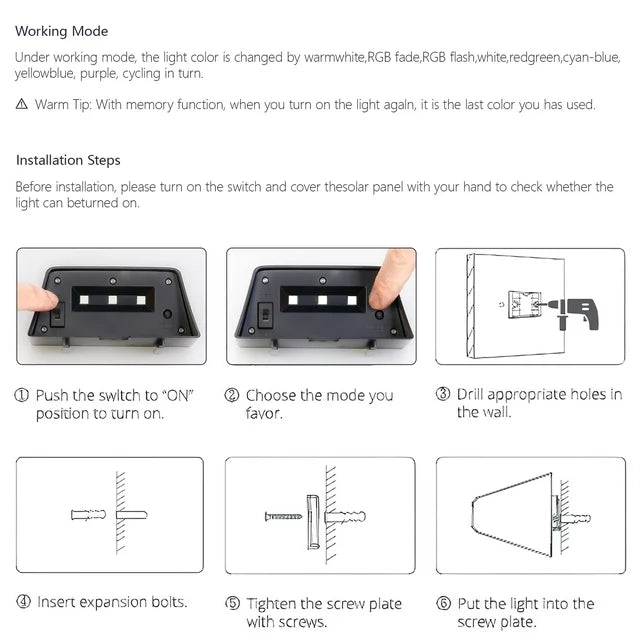 Working Mode

Under working mode, the light color is changed by warmwhite,RGB fade,RGB flash,white,redgreen,cyan-blue, yellowblue, purple, cycling in turn.

⚠ Warm Tip: With memory function, when you turn on the light agaln, it is the last color you has used.

Installation Steps

Before installation, please turn on the switch and cover thesolar panel with your hand to check whether the light can beturned on.

① Push the switch to "ON" position to turn on.

② Choose the mode you favor.

③ Drill appropriate holes in the wall.

④ Insert expansion bolts.

⑤ Tighten the screw plate with screws.

⑥ Put the light into the screw plate.